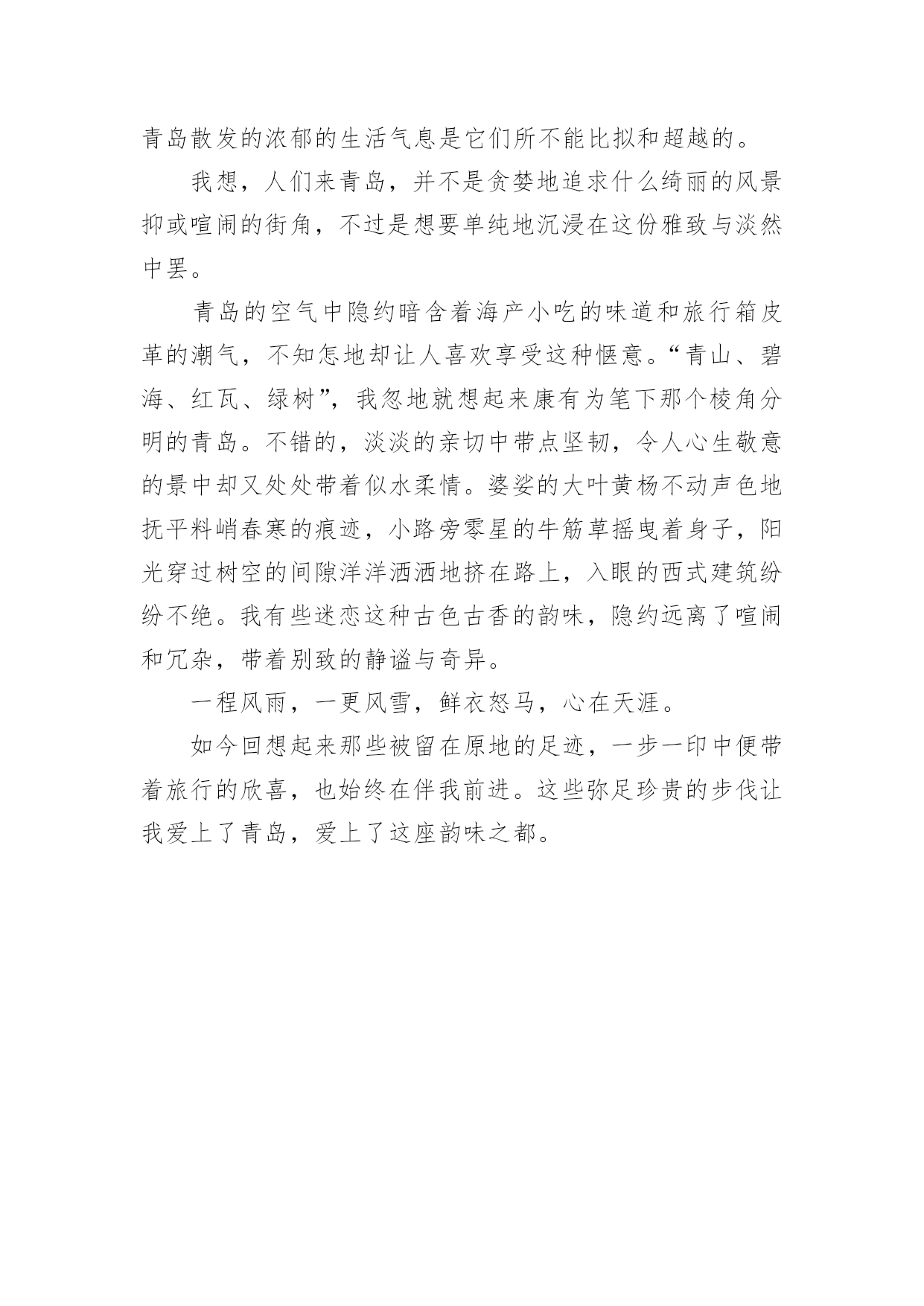 青岛散发的浓郁的生活气息是它们所不能比拟和超越的。

我想，人们来青岛，并不是贪婪地追求什么绮丽的风景抑或喧闹的街角，不过是想要单纯地沉浸在这份雅致与淡然中罢。

青岛的空气中隐约暗含着海产小吃的味道和旅行箱皮革的潮气，不知怎地却让人喜欢享受这种惬意。“青山、碧海、红瓦、绿树”，我忽地就想起来康有为笔下那个棱角分明的青岛。不错的，淡淡的亲切中带点坚韧，令人心生敬意的景中却又处处带着似水柔情。婆娑的大叶黄杨不动声色地抚平料峭春寒的痕迹，小路旁零星的牛筋草摇曳着身子，阳光穿过树空的间隙洋洋洒洒地挤在路上，入眼的西式建筑纷纷不绝。我有些迷恋这种古色古香的韵味，隐约远离了喧闹和冗杂，带着别致的静谧与奇异。

一程风雨，一更风雪，鲜衣怒马，心在天涯。

如今回想起来那些被留在原地的足迹，一步一印中便带着旅行的欣喜，也始终在伴我前进。这些弥足珍贵的步伐让我爱上了青岛，爱上了这座韵味之都。